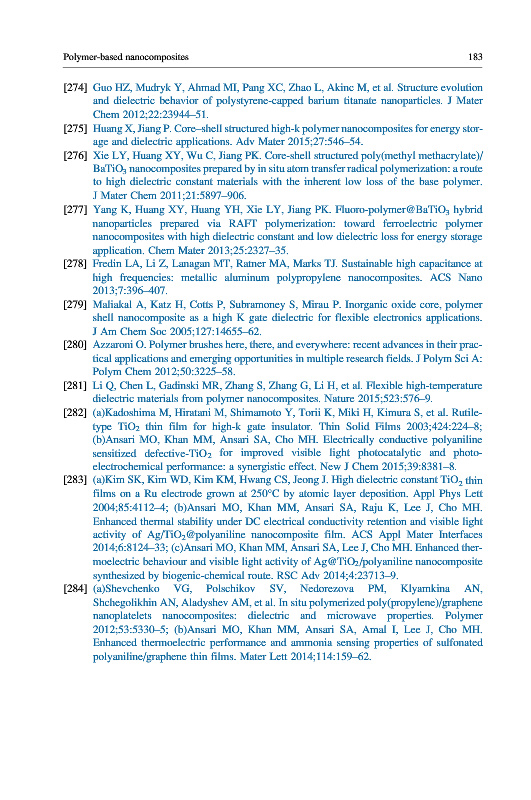 Polymer-based nanocomposites 183

[274] Guo HZ, Mudryk Y, Ahmad MI, Pang XC, Zhao L, Akinc M, et al. Structure evolution and dielectric behavior of polystyrene-capped barium titanate nanoparticles. J Mater Chem 2012;22:23944–51.

[275] Huang X, Jiang P. Core–shell structured high-k polymer nanocomposites for energy storage and dielectric applications. Adv Mater 2015;27:546–54.

[276] Xie LY, Huang XY, Wu C, Jiang PK. Core-shell structured poly(methyl methacrylate)/$BaTiO_3$ nanocomposites prepared by in situ atom transfer radical polymerization: a route to high dielectric constant materials with the inherent low loss of the base polymer. J Mater Chem 2011;21:5897–906.

[277] Yang K, Huang XY, Huang YH, Xie LY, Jiang PK. Fluoro-polymer@$BaTiO_3$ hybrid nanoparticles prepared via RAFT polymerization: toward ferroelectric polymer nanocomposites with high dielectric constant and low dielectric loss for energy storage application. Chem Mater 2013;25:2327–35.

[278] Fredin LA, Li Z, Lanagan MT, Ratner MA, Marks TJ. Sustainable high capacitance at high frequencies: metallic aluminum polypropylene nanocomposites. ACS Nano 2013;7:396–407.

[279] Maliakal A, Katz H, Cotts P, Subramoney S, Mirau P. Inorganic oxide core, polymer shell nanocomposite as a high K gate dielectric for flexible electronics applications. J Am Chem Soc 2005;127:14655–62.

[280] Azzaroni O. Polymer brushes here, there, and everywhere: recent advances in their practical applications and emerging opportunities in multiple research fields. J Polym Sci A: Polym Chem 2012;50:3225–58.

[281] Li Q, Chen L, Gadinski MR, Zhang S, Zhang G, Li H, et al. Flexible high-temperature dielectric materials from polymer nanocomposites. Nature 2015;523:576–9.

[282] (a)Kadoshima M, Hiratani M, Shimamoto Y, Torii K, Miki H, Kimura S, et al. Rutile-type $TiO_2$ thin film for high-k gate insulator. Thin Solid Films 2003;424:224–8; (b)Ansari MO, Khan MM, Ansari SA, Cho MH. Electrically conductive polyaniline sensitized defective-$TiO_2$ for improved visible light photocatalytic and photoelectrochemical performance: a synergistic effect. New J Chem 2015;39:8381–8.

[283] (a)Kim SK, Kim WD, Kim KM, Hwang CS, Jeong J. High dielectric constant $TiO_2$ thin films on a Ru electrode grown at 250°C by atomic layer deposition. Appl Phys Lett 2004;85:4112–4; (b)Ansari MO, Khan MM, Ansari SA, Raju K, Lee J, Cho MH. Enhanced thermal stability under DC electrical conductivity retention and visible light activity of Ag/$TiO_2$@polyaniline nanocomposite film. ACS Appl Mater Interfaces 2014;6:8124–33; (c)Ansari MO, Khan MM, Ansari SA, Lee J, Cho MH. Enhanced thermoelectric behaviour and visible light activity of Ag@$TiO_2$/polyaniline nanocomposite synthesized by biogenic-chemical route. RSC Adv 2014;4:23713–9.

[284] (a)Shevchenko VG, Polschikov SV, Nedorezova PM, Klyamkina AN, Shchegolikhin AN, Aladyshev AM, et al. In situ polymerized poly(propylene)/graphene nanoplatelets nanocomposites: dielectric and microwave properties. Polymer 2012;53:5330–5; (b)Ansari MO, Khan MM, Ansari SA, Amal I, Lee J, Cho MH. Enhanced thermoelectric performance and ammonia sensing properties of sulfonated polyaniline/graphene thin films. Mater Lett 2014;114:159–62.